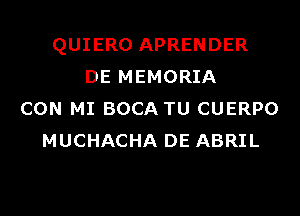 QUIERO APRENDER
DE MEMORIA
CON MI BOCA TU CUERPO
MUCHACHA DE ABRIL